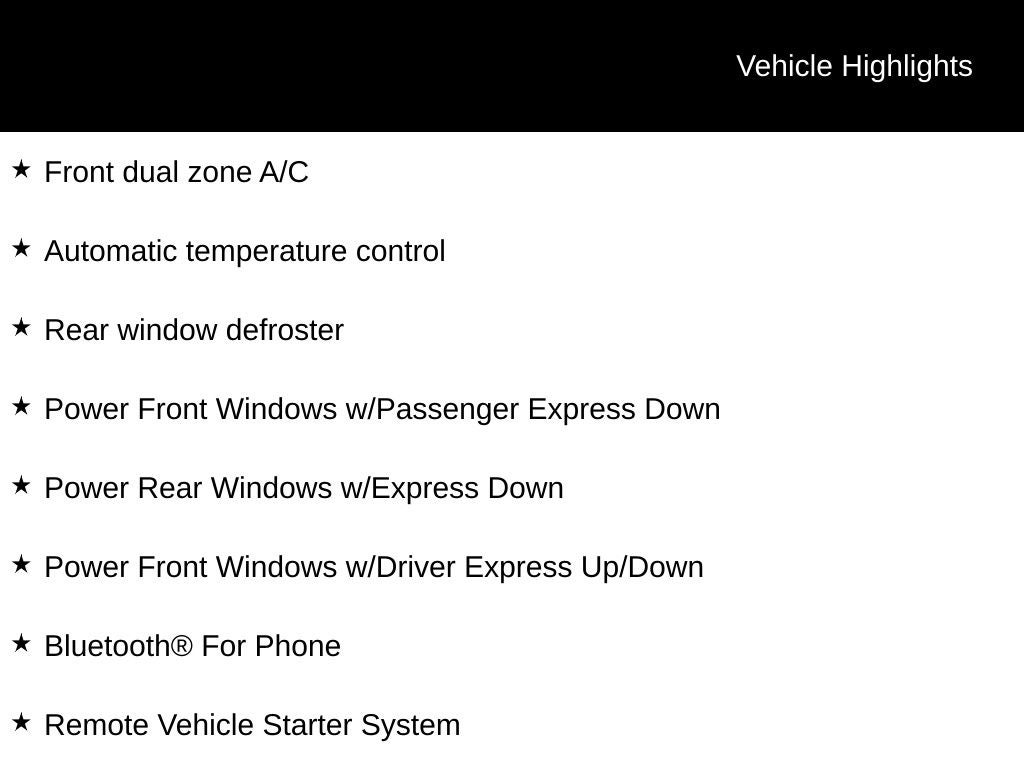 Vehicle Highlights

★ Front dual zone A/C

★ Automatic temperature control

★ Rear window defroster

★ Power Front Windows w/Passenger Express Down

★ Power Rear Windows w/Express Down

★ Power Front Windows w/Driver Express Up/Down

★ Bluetooth® For Phone

★ Remote Vehicle Starter System